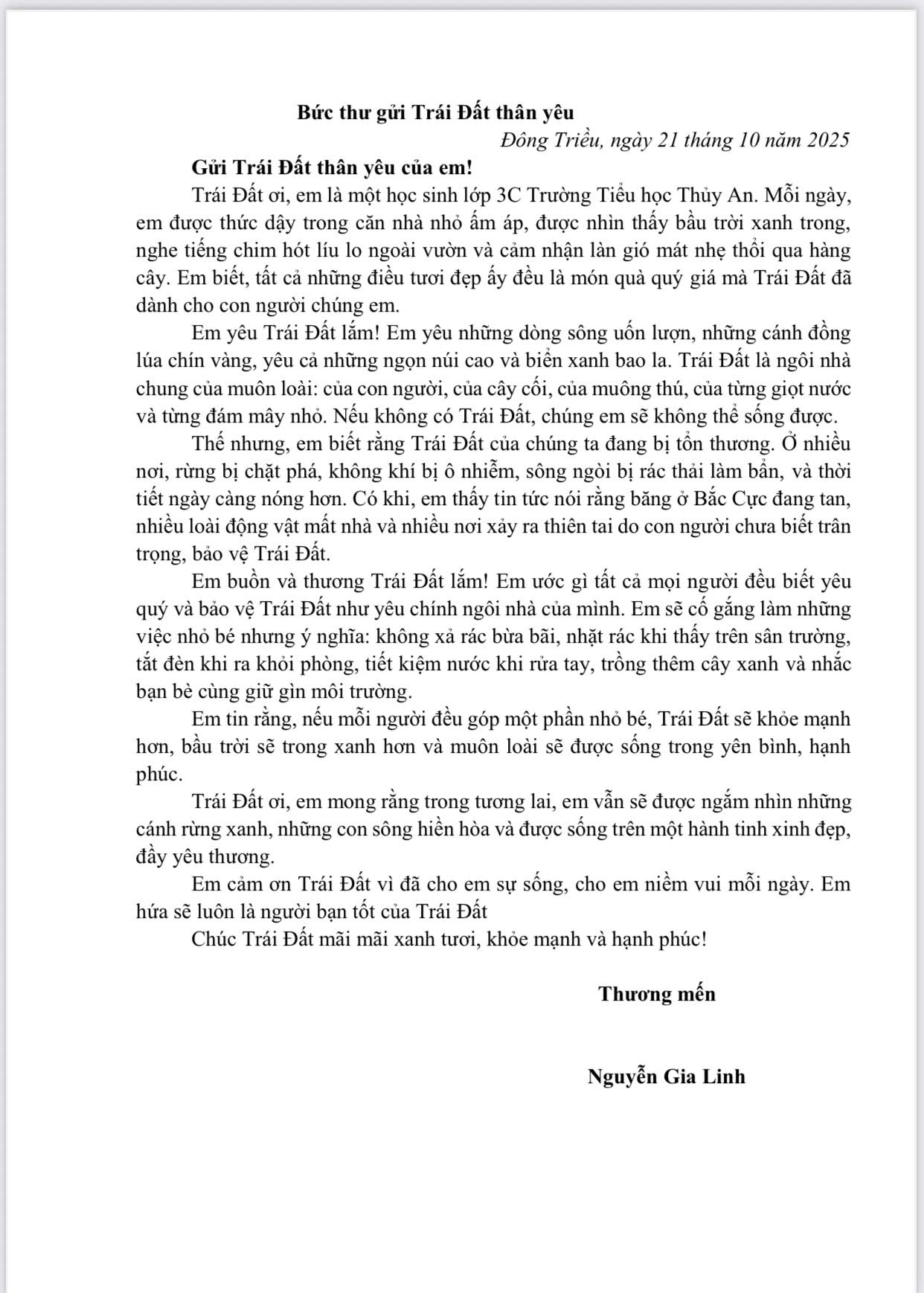 Bức thư gửi Trái Đất thân yêu

Đông Triều, ngày 21 tháng 10 năm 2025

Gửi Trái Đất thân yêu của em!

Trái Đất ơi, em là một học sinh lớp 3C Trường Tiểu học Thủy An. Mỗi ngày, em được thức dậy trong căn nhà nhỏ ấm áp, được nhìn thấy bầu trời xanh trong, nghe tiếng chim hót líu lo ngoài vườn và cảm nhận làn gió mát nhẹ thổi qua hàng cây. Em biết, tất cả những điều tươi đẹp ấy đều là món quà quý giá mà Trái Đất đã dành cho con người chúng em.

Em yêu Trái Đất lắm! Em yêu những dòng sông uốn lượn, những cánh đồng lúa chín vàng, yêu cả những ngọn núi cao và biển xanh bao la. Trái Đất là ngôi nhà chung của muôn loài: của con người, của cây cối, của muông thú, của từng giọt nước và từng đám mây nhỏ. Nếu không có Trái Đất, chúng em sẽ không thể sống được.

Thế nhưng, em biết rằng Trái Đất của chúng ta đang bị tổn thương. Ở nhiều nơi, rừng bị chặt phá, không khí bị ô nhiễm, sông ngòi bị rác thải làm bẩn, và thời tiết ngày càng nóng hơn. Có khi, em thấy tin tức nói rằng băng ở Bắc Cực đang tan, nhiều loài động vật mất nhà và nhiều nơi xảy ra thiên tai do con người chưa biết trân trọng, bảo vệ Trái Đất.

Em buồn và thương Trái Đất lắm! Em ước gì tất cả mọi người đều biết yêu quý và bảo vệ Trái Đất như yêu chính ngôi nhà của mình. Em sẽ cố gắng làm những việc nhỏ bé nhưng ý nghĩa: không xả rác bừa bãi, nhặt rác khi thấy trên sân trường, tắt đèn khi ra khỏi phòng, tiết kiệm nước khi rửa tay, trồng thêm cây xanh và nhắc bạn bè cùng giữ gìn môi trường.

Em tin rằng, nếu mỗi người đều góp một phần nhỏ bé, Trái Đất sẽ khỏe mạnh hơn, bầu trời sẽ trong xanh hơn và muôn loài sẽ được sống trong yên bình, hạnh phúc.

Trái Đất ơi, em mong rằng trong tương lai, em vẫn sẽ được ngắm nhìn những cánh rừng xanh, những con sông hiền hòa và được sống trên một hành tinh xinh đẹp, đầy yêu thương.

Em cảm ơn Trái Đất vì đã cho em sự sống, cho em niềm vui mỗi ngày. Em hứa sẽ luôn là người bạn tốt của Trái Đất

Chúc Trái Đất mãi mãi xanh tươi, khỏe mạnh và hạnh phúc!

Thương mến

Nguyễn Gia Linh